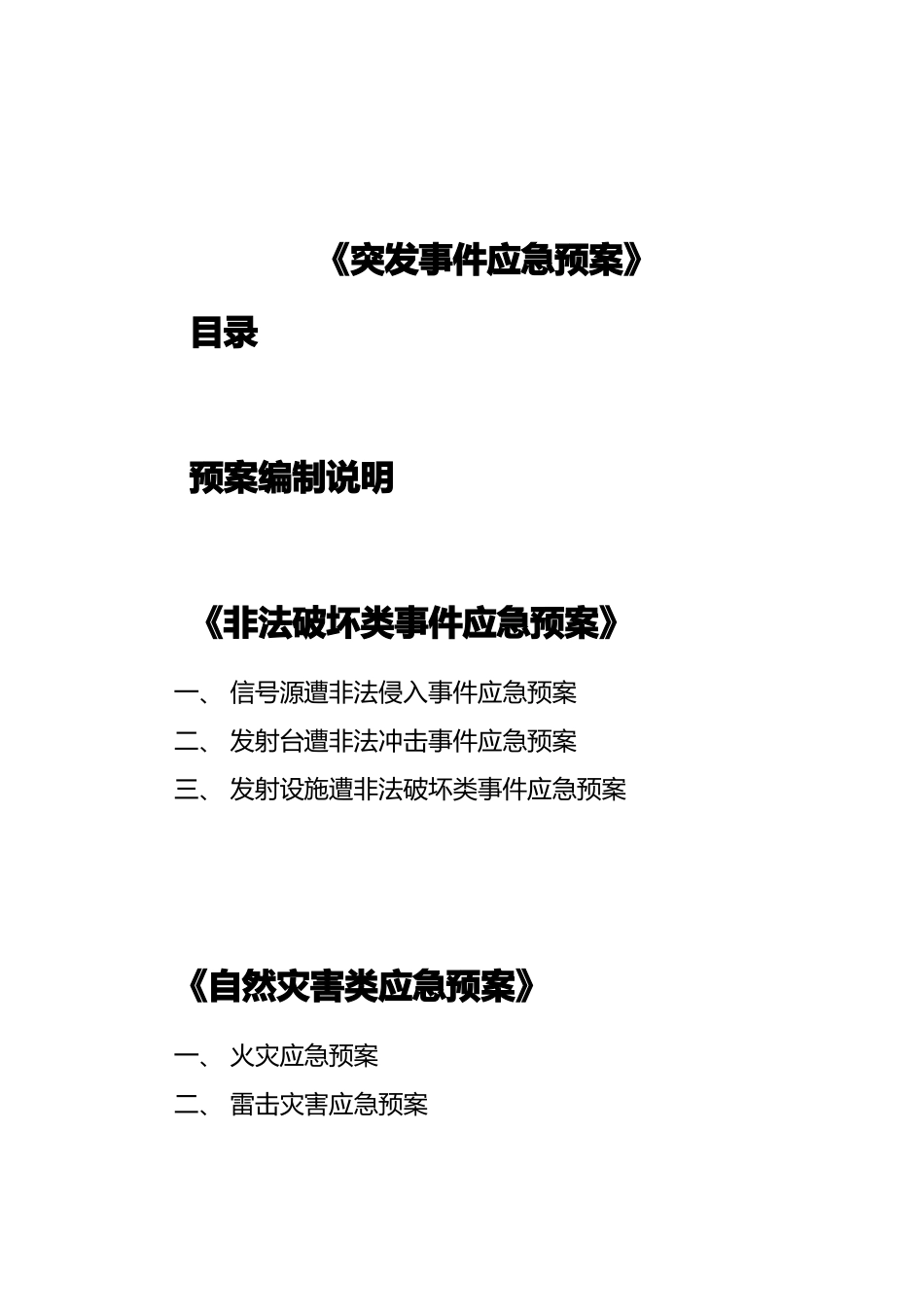 《突发事件应急预案》

目录

预案编制说明

《非法破坏类事件应急预案》

一、 信号源遭非法侵入事件应急预案

二、 发射台遭非法冲击事件应急预案

三、 发射设施遭非法破坏类事件应急预案

《自然灾害类应急预案》

一、 火灾应急预案

二、 雷击灾害应急预案